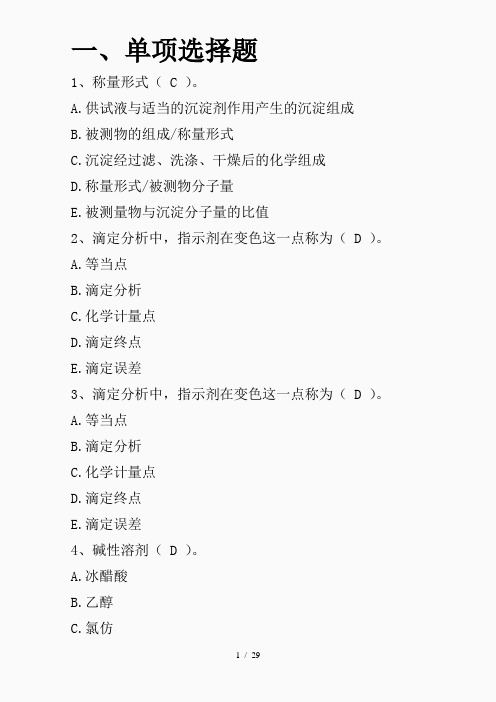 一、单项选择题

1、称量形式（ C ）。

A.供试液与适当的沉淀剂作用产生的沉淀组成

B.被测物的组成/称量形式

C.沉淀经过滤、洗涤、干燥后的化学组成

D.称量形式/被测物分子量

E.被测量物与沉淀分子量的比值

2、滴定分析中，指示剂在变色这一点称为（ D ）。

A.等当点

B.滴定分析

C.化学计量点

D.滴定终点

E.滴定误差

3、滴定分析中，指示剂在变色这一点称为（ D ）。

A.等当点

B.滴定分析

C.化学计量点

D.滴定终点

E.滴定误差

4、碱性溶剂（ D ）。

A.冰醋酸

B.乙醇

C.氯仿

1 / 29